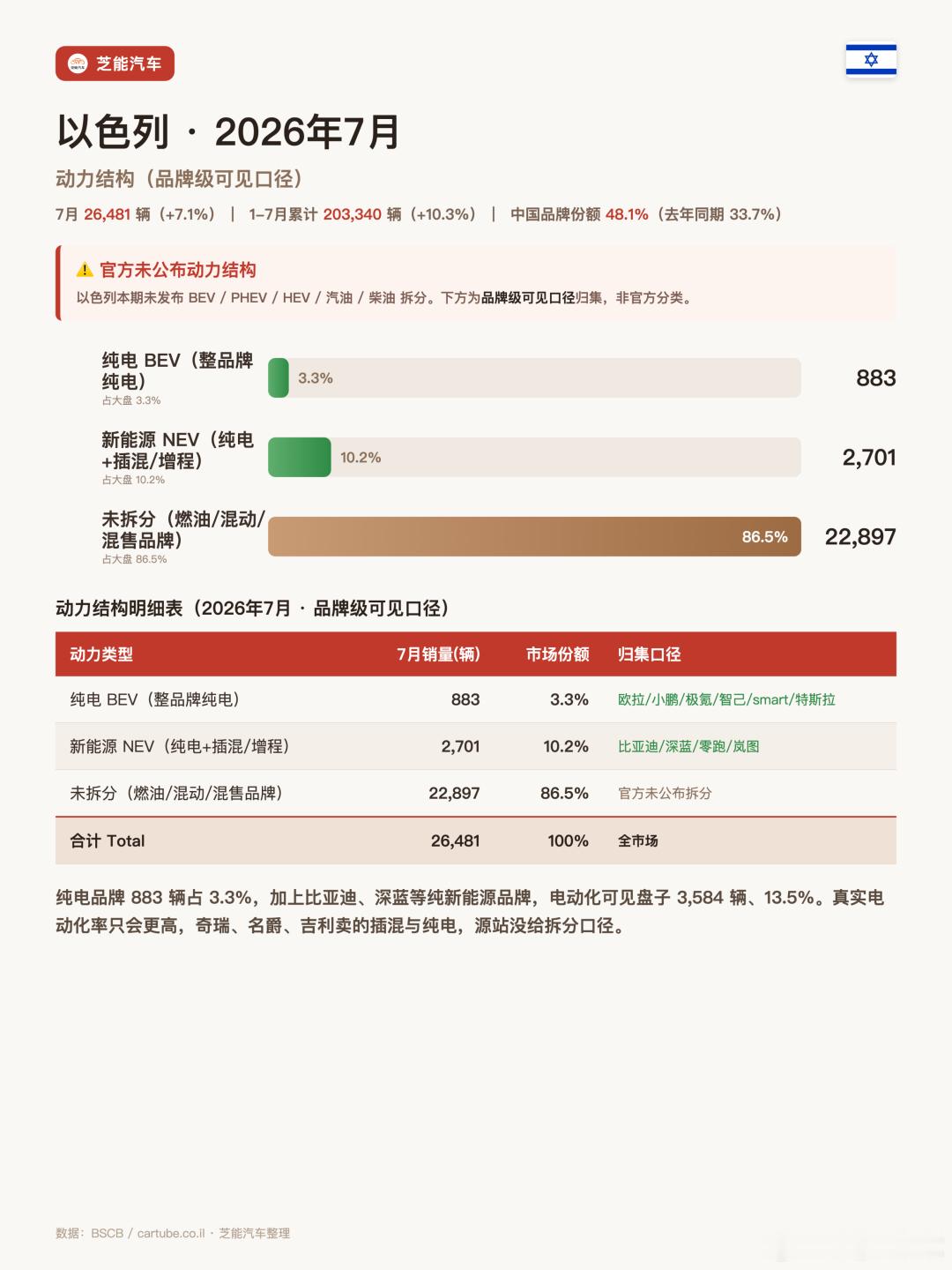 芝能汽车

以色列 · 2026年7月

动力结构（品牌级可见口径）

7月 26,481 辆（+7.1%） | 1–7月累计 203,340 辆（+10.3%） | 中国品牌份额 48.1%（去年同期 33.7%）

⚠ 官方未公布动力结构

以色列本期未发布 BEV / PHEV / HEV / 汽油 / 柴油 拆分。下方为品牌级可见口径归集，非官方分类。

纯电 BEV（整品牌纯电）
占大盘 3.3%
3.3%
883

新能源 NEV（纯电+插混/增程）
占大盘 10.2%
10.2%
2,701

未拆分（燃油/混动/混售品牌）
占大盘 86.5%
86.5%
22,897

动力结构明细表（2026年7月 · 品牌级可见口径）

| 动力类型 | 7月销量(辆) | 市场份额 | 归集口径 |
|---|---|---|---|
| 纯电 BEV（整品牌纯电） | 883 | 3.3% | 欧拉/小鹏/极氪/智己/smart/特斯拉 |
| 新能源 NEV（纯电+插混/增程） | 2,701 | 10.2% | 比亚迪/深蓝/零跑/岚图 |
| 未拆分（燃油/混动/混售品牌） | 22,897 | 86.5% | 官方未公布拆分 |
| 合计 Total | 26,481 | 100% | 全市场 |

纯电品牌 883 辆占 3.3%，加上比亚迪、深蓝等纯新能源品牌，电动化可见盘子 3,584 辆、13.5%。真实电动化率只会更高，奇瑞、名爵、吉利卖的插混与纯电，源站没给拆分口径。

数据：BSCB / cartube.co.il · 芝能汽车整理